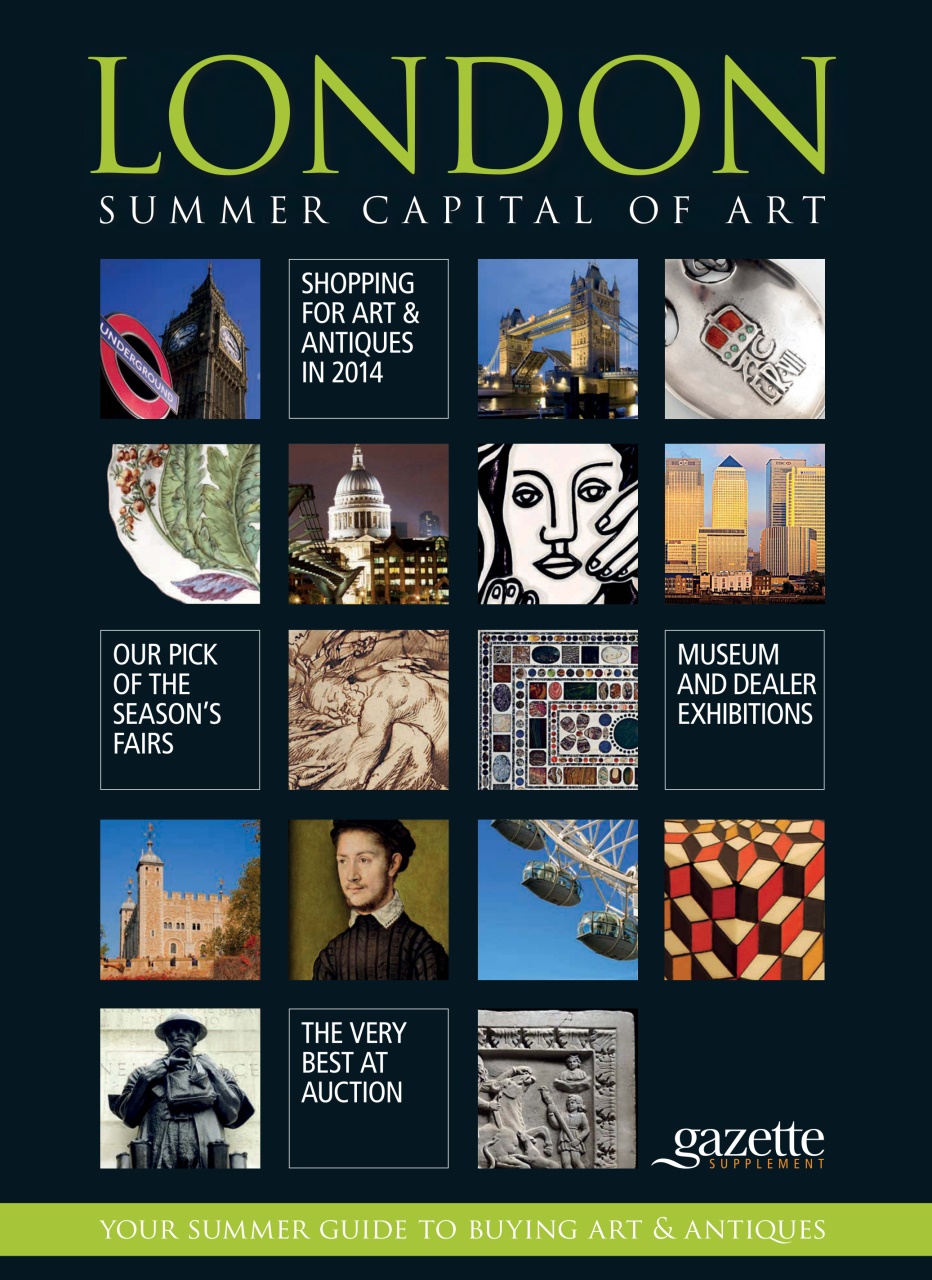 LONDON
SUMMER CAPITAL OF ART

UNDERGROUND

SHOPPING FOR ART & ANTIQUES IN 2014

OUR PICK OF THE SEASON'S FAIRS

MUSEUM AND DEALER EXHIBITIONS

THE VERY BEST AT AUCTION

gazette
SUPPLEMENT

YOUR SUMMER GUIDE TO BUYING ART & ANTIQUES